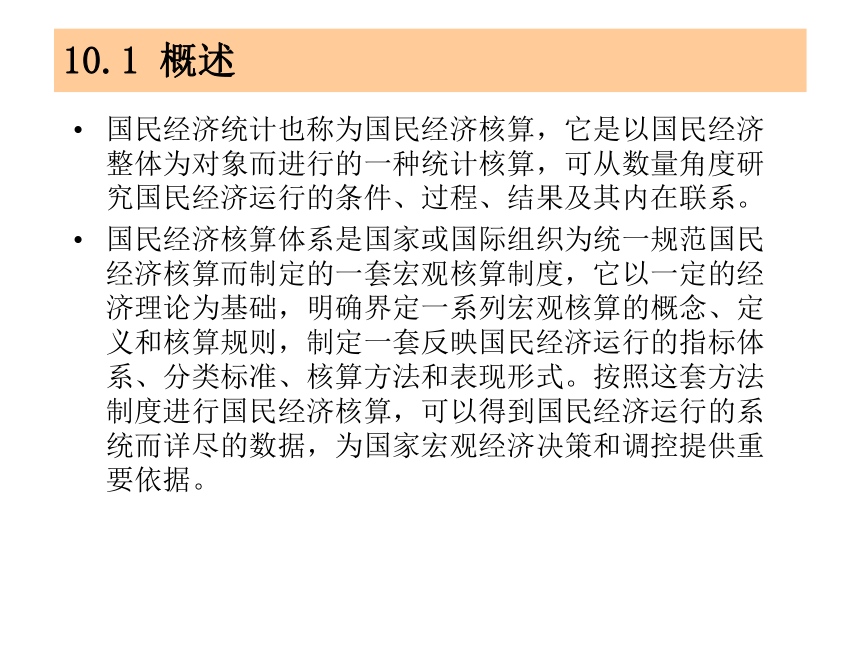 10.1 概述

• 国民经济统计也称为国民经济核算，它是以国民经济整体为对象而进行的一种统计核算，可从数量角度研究国民经济运行的条件、过程、结果及其内在联系。

• 国民经济核算体系是国家或国际组织为统一规范国民经济核算而制定的一套宏观核算制度，它以一定的经济理论为基础，明确界定一系列宏观核算的概念、定义和核算规则，制定一套反映国民经济运行的指标体系、分类标准、核算方法和表现形式。按照这套方法制度进行国民经济核算，可以得到国民经济运行的系统而详尽的数据，为国家宏观经济决策和调控提供重要依据。